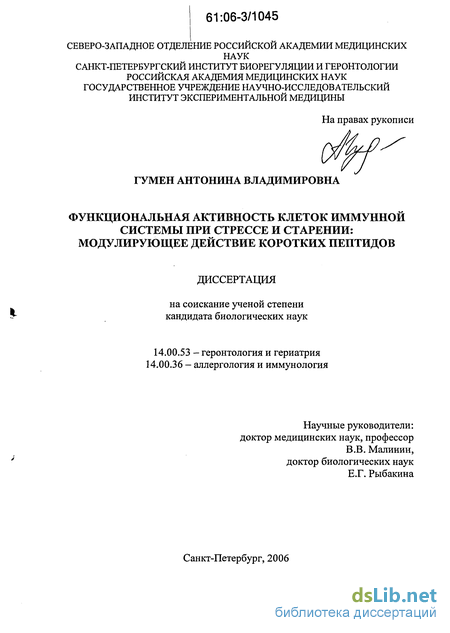 61:06-3/1045

СЕВЕРО-ЗАПАДНОЕ ОТДЕЛЕНИЕ РОССИЙСКОЙ АКАДЕМИИ МЕДИЦИНСКИХ НАУК
САНКТ-ПЕТЕРБУРГСКИЙ ИНСТИТУТ БИОРЕГУЛЯЦИИ И ГЕРОНТОЛОГИИ
РОССИЙСКАЯ АКАДЕМИЯ МЕДИЦИНСКИХ НАУК
ГОСУДАРСТВЕННОЕ УЧРЕЖДЕНИЕ НАУЧНО-ИССЛЕДОВАТЕЛЬСКИЙ ИНСТИТУТ ЭКСПЕРИМЕНТАЛЬНОЙ МЕДИЦИНЫ

На правах рукописи

ГУМЕН АНТОНИНА ВЛАДИМИРОВНА

ФУНКЦИОНАЛЬНАЯ АКТИВНОСТЬ КЛЕТОК ИММУННОЙ СИСТЕМЫ ПРИ СТРЕССЕ И СТАРЕНИИ: МОДУЛИРУЮЩЕЕ ДЕЙСТВИЕ КОРОТКИХ ПЕПТИДОВ

ДИССЕРТАЦИЯ

на соискание ученой степени
кандидата биологических наук

14.00.53 – геронтология и гериатрия
14.00.36 – аллергология и иммунология

Научные руководители:
доктор медицинских наук, профессор
В.В. Малинин,
доктор биологических наук
Е.Г. Рыбакина

Санкт-Петербург, 2006

dsLib.net
библиотека диссертаций